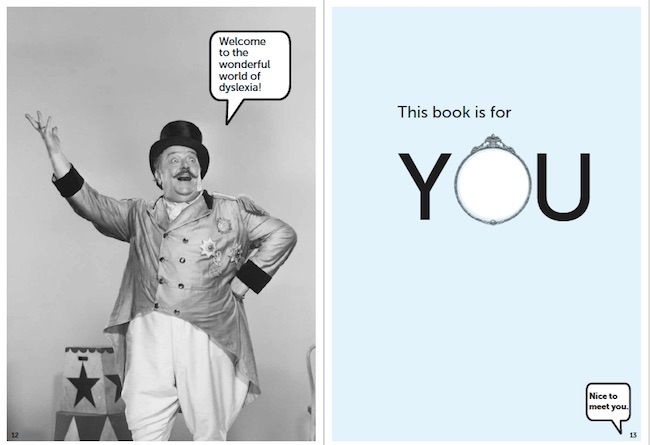 Welcome to the wonderful world of dyslexia!

12

This book is for

YOU

Nice to meet you.

13